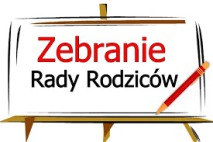 Zebranie
Rady Rodziców